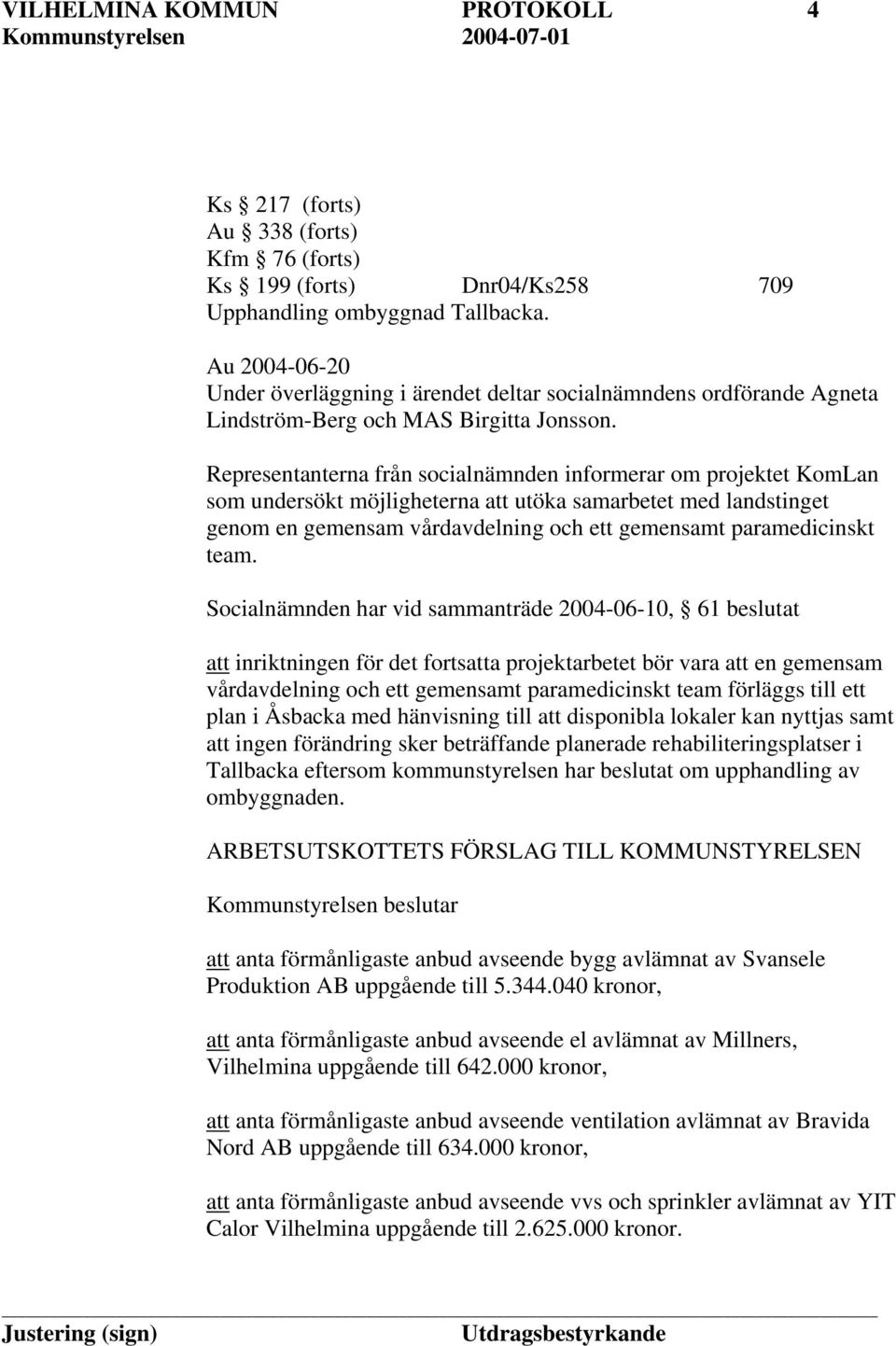 VILHELMINA KOMMUN PROTOKOLL 4
Kommunstyrelsen 2004-07-01

Ks § 217 (forts)
Au § 338 (forts)
Kfm § 76 (forts)
Ks § 199 (forts) Dnr04/Ks258 709
Upphandling ombyggnad Tallbacka.

Au 2004-06-20
Under överläggning i ärendet deltar socialnämndens ordförande Agneta Lindström-Berg och MAS Birgitta Jonsson.

Representanterna från socialnämnden informerar om projektet KomLan som undersökt möjligheterna att utöka samarbetet med landstinget genom en gemensam vårdavdelning och ett gemensamt paramedicinskt team.

Socialnämnden har vid sammanträde 2004-06-10, § 61 beslutat

att inriktningen för det fortsatta projektarbetet bör vara att en gemensam vårdavdelning och ett gemensamt paramedicinskt team förläggs till ett plan i Åsbacka med hänvisning till att disponibla lokaler kan nyttjas samt att ingen förändring sker beträffande planerade rehabiliteringsplatser i Tallbacka eftersom kommunstyrelsen har beslutat om upphandling av ombyggnaden.

ARBETSUTSKOTTETS FÖRSLAG TILL KOMMUNSTYRELSEN

Kommunstyrelsen beslutar

att anta förmånligaste anbud avseende bygg avlämnat av Svansele Produktion AB uppgående till 5.344.040 kronor,

att anta förmånligaste anbud avseende el avlämnat av Millners, Vilhelmina uppgående till 642.000 kronor,

att anta förmånligaste anbud avseende ventilation avlämnat av Bravida Nord AB uppgående till 634.000 kronor,

att anta förmånligaste anbud avseende vvs och sprinkler avlämnat av YIT Calor Vilhelmina uppgående till 2.625.000 kronor.

Justering (sign) Utdragsbestyrkande